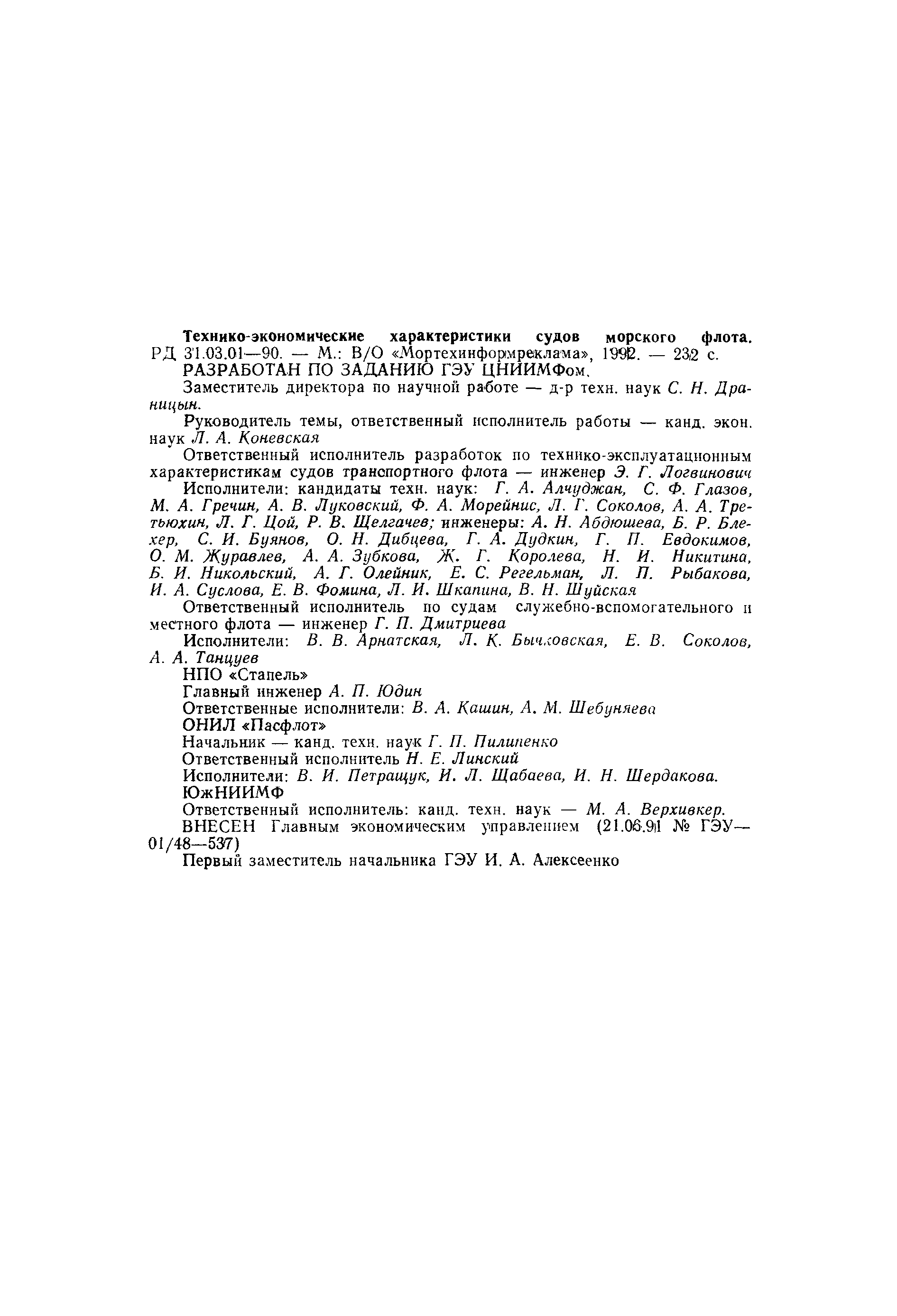 Технико-экономические характеристики судов морского флота. РД 31.03.01—90. — М.: В/О «Мортехинформреклама», 1992. — 232 с.

РАЗРАБОТАН ПО ЗАДАНИЮ ГЭУ ЦНИИМФом.

Заместитель директора по научной работе — д-р техн. наук С. Н. Драницын.

Руководитель темы, ответственный исполнитель работы — канд. экон. наук Л. А. Коневская

Ответственный исполнитель разработок по технико-эксплуатационным характеристикам судов транспортного флота — инженер Э. Г. Логвинович

Исполнители: кандидаты техн. наук: Г. А. Алчуджан, С. Ф. Глазов, М. А. Гречин, А. В. Луковский, Ф. А. Морейнис, Л. Г. Соколов, А. А. Третьюхин, Л. Г. Цой, Р. В. Щелгачев; инженеры: А. Н. Абдюшева, Б. Р. Блехер, С. И. Буянов, О. Н. Дибцева, Г. А. Дудкин, Г. П. Евдокимов, О. М. Журавлев, А. А. Зубкова, Ж. Г. Королева, Н. И. Никитина, Б. И. Никольский, А. Г. Олейник, Е. С. Регельман, Л. П. Рыбакова, И. А. Суслова, Е. В. Фомина, Л. И. Шкапина, В. Н. Шуйская

Ответственный исполнитель по судам служебно-вспомогательного и местного флота — инженер Г. П. Дмитриева

Исполнители: В. В. Арнатская, Л. К. Бычковская, Е. В. Соколов, А. А. Танцуев

НПО «Стапель»

Главный инженер А. П. Юдин

Ответственные исполнители: В. А. Кашин, А. М. Шебуняева

ОНИЛ «Пасфлот»

Начальник — канд. техн. наук Г. П. Пилипенко

Ответственный исполнитель Н. Е. Линский

Исполнители: В. И. Петращук, И. Л. Щабаева, И. Н. Шердакова.

ЮжНИИМФ

Ответственный исполнитель: канд. техн. наук — М. А. Верхивкер.

ВНЕСЕН Главным экономическим управлением (21.06.91 № ГЭУ—01/48—537)

Первый заместитель начальника ГЭУ И. А. Алексеенко